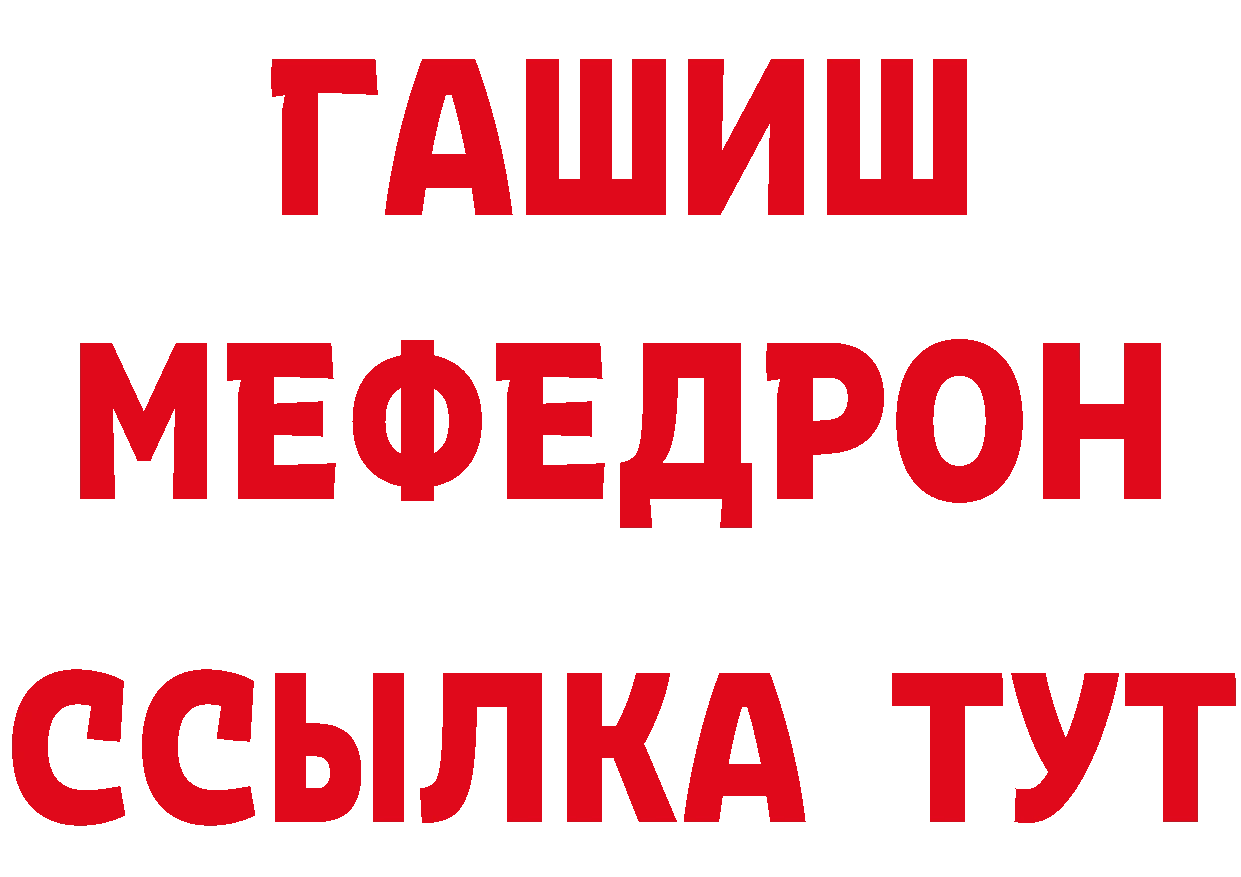 ГАШИШ
МЕФЕДРОН
ССЫЛКА ТУТ